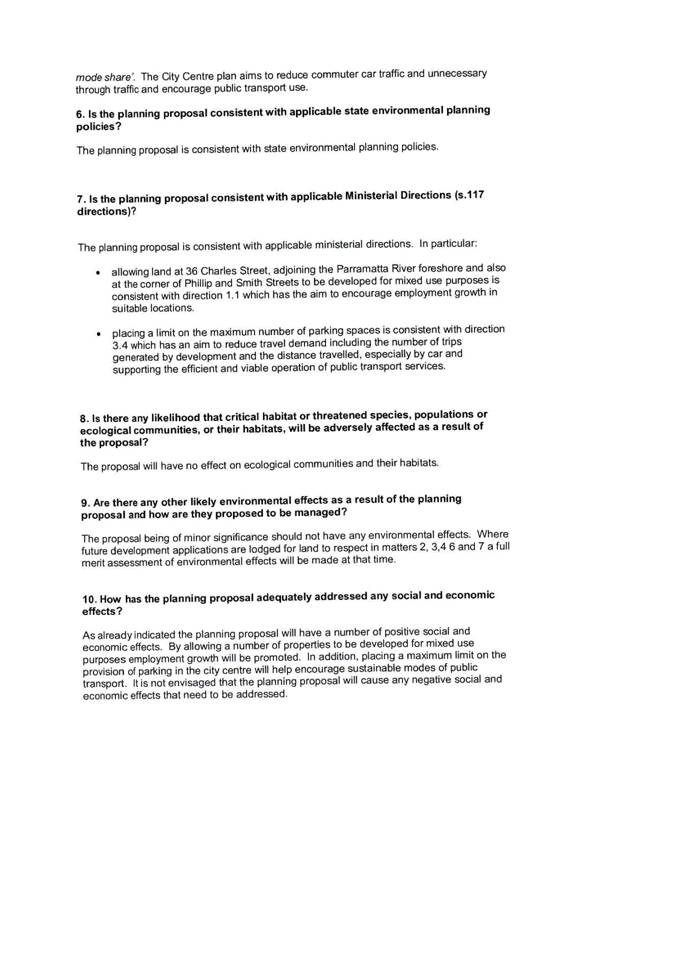 mode share'. The City Centre plan aims to reduce commuter car traffic and unnecessary through traffic and encourage public transport use.

6. Is the planning proposal consistent with applicable state environmental planning policies?

The planning proposal is consistent with state environmental planning policies.

7. Is the planning proposal consistent with applicable Ministerial Directions (s.117 directions)?

The planning proposal is consistent with applicable ministerial directions. In particular:

• allowing land at 36 Charles Street, adjoining the Parramatta River foreshore and also at the corner of Phillip and Smith Streets to be developed for mixed use purposes is consistent with direction 1.1 which has the aim to encourage employment growth in suitable locations.

• placing a limit on the maximum number of parking spaces is consistent with direction 3.4 which has an aim to reduce travel demand including the number of trips generated by development and the distance travelled, especially by car and supporting the efficient and viable operation of public transport services.

8. Is there any likelihood that critical habitat or threatened species, populations or ecological communities, or their habitats, will be adversely affected as a result of the proposal?

The proposal will have no effect on ecological communities and their habitats.

9. Are there any other likely environmental effects as a result of the planning proposal and how are they proposed to be managed?

The proposal being of minor significance should not have any environmental effects. Where future development applications are lodged for land to respect in matters 2, 3,4 6 and 7 a full merit assessment of environmental effects will be made at that time.

10. How has the planning proposal adequately addressed any social and economic effects?

As already indicated the planning proposal will have a number of positive social and economic effects. By allowing a number of properties to be developed for mixed use purposes employment growth will be promoted. In addition, placing a maximum limit on the provision of parking in the city centre will help encourage sustainable modes of public transport. It is not envisaged that the planning proposal will cause any negative social and economic effects that need to be addressed.